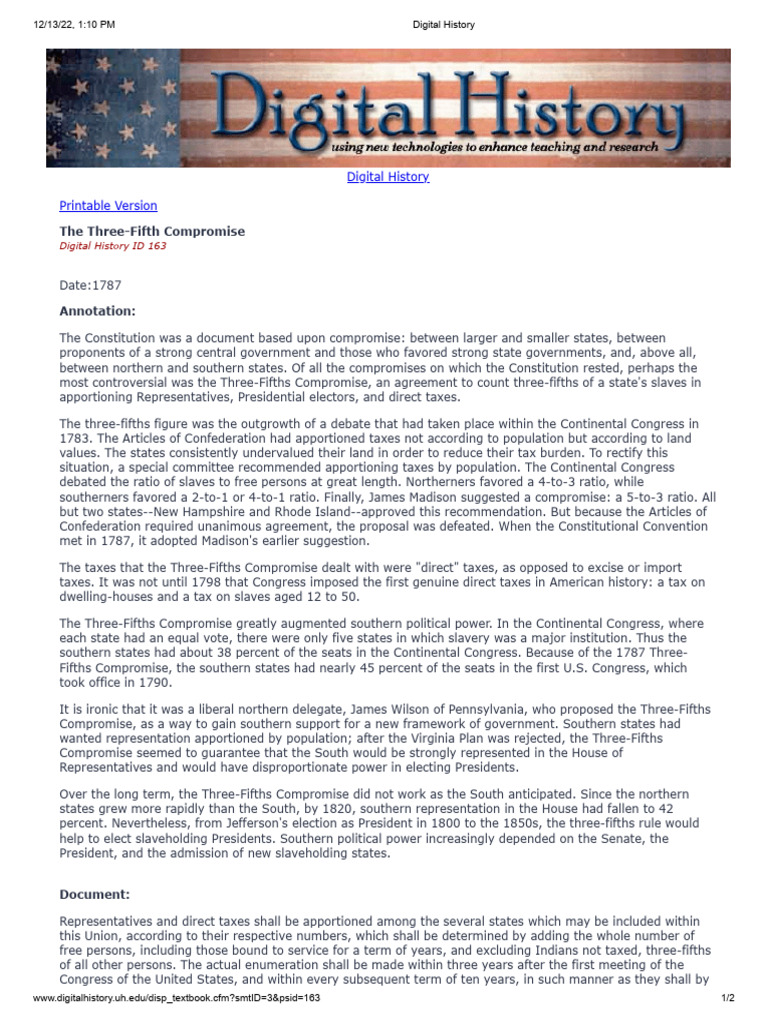 12/13/22, 1:10 PM Digital History

Digital History
using new technologies to enhance teaching and research

Digital History

Printable Version

The Three-Fifth Compromise
Digital History ID 163

Date:1787

Annotation:

The Constitution was a document based upon compromise: between larger and smaller states, between proponents of a strong central government and those who favored strong state governments, and, above all, between northern and southern states. Of all the compromises on which the Constitution rested, perhaps the most controversial was the Three-Fifths Compromise, an agreement to count three-fifths of a state's slaves in apportioning Representatives, Presidential electors, and direct taxes.

The three-fifths figure was the outgrowth of a debate that had taken place within the Continental Congress in 1783. The Articles of Confederation had apportioned taxes not according to population but according to land values. The states consistently undervalued their land in order to reduce their tax burden. To rectify this situation, a special committee recommended apportioning taxes by population. The Continental Congress debated the ratio of slaves to free persons at great length. Northerners favored a 4-to-3 ratio, while southerners favored a 2-to-1 or 4-to-1 ratio. Finally, James Madison suggested a compromise: a 5-to-3 ratio. All but two states--New Hampshire and Rhode Island--approved this recommendation. But because the Articles of Confederation required unanimous agreement, the proposal was defeated. When the Constitutional Convention met in 1787, it adopted Madison's earlier suggestion.

The taxes that the Three-Fifths Compromise dealt with were "direct" taxes, as opposed to excise or import taxes. It was not until 1798 that Congress imposed the first genuine direct taxes in American history: a tax on dwelling-houses and a tax on slaves aged 12 to 50.

The Three-Fifths Compromise greatly augmented southern political power. In the Continental Congress, where each state had an equal vote, there were only five states in which slavery was a major institution. Thus the southern states had about 38 percent of the seats in the Continental Congress. Because of the 1787 Three-Fifths Compromise, the southern states had nearly 45 percent of the seats in the first U.S. Congress, which took office in 1790.

It is ironic that it was a liberal northern delegate, James Wilson of Pennsylvania, who proposed the Three-Fifths Compromise, as a way to gain southern support for a new framework of government. Southern states had wanted representation apportioned by population; after the Virginia Plan was rejected, the Three-Fifths Compromise seemed to guarantee that the South would be strongly represented in the House of Representatives and would have disproportionate power in electing Presidents.

Over the long term, the Three-Fifths Compromise did not work as the South anticipated. Since the northern states grew more rapidly than the South, by 1820, southern representation in the House had fallen to 42 percent. Nevertheless, from Jefferson's election as President in 1800 to the 1850s, the three-fifths rule would help to elect slaveholding Presidents. Southern political power increasingly depended on the Senate, the President, and the admission of new slaveholding states.

Document:

Representatives and direct taxes shall be apportioned among the several states which may be included within this Union, according to their respective numbers, which shall be determined by adding the whole number of free persons, including those bound to service for a term of years, and excluding Indians not taxed, three-fifths of all other persons. The actual enumeration shall be made within three years after the first meeting of the Congress of the United States, and within every subsequent term of ten years, in such manner as they shall by

www.digitalhistory.uh.edu/disp_textbook.cfm?smtID=3&psid=163 1/2